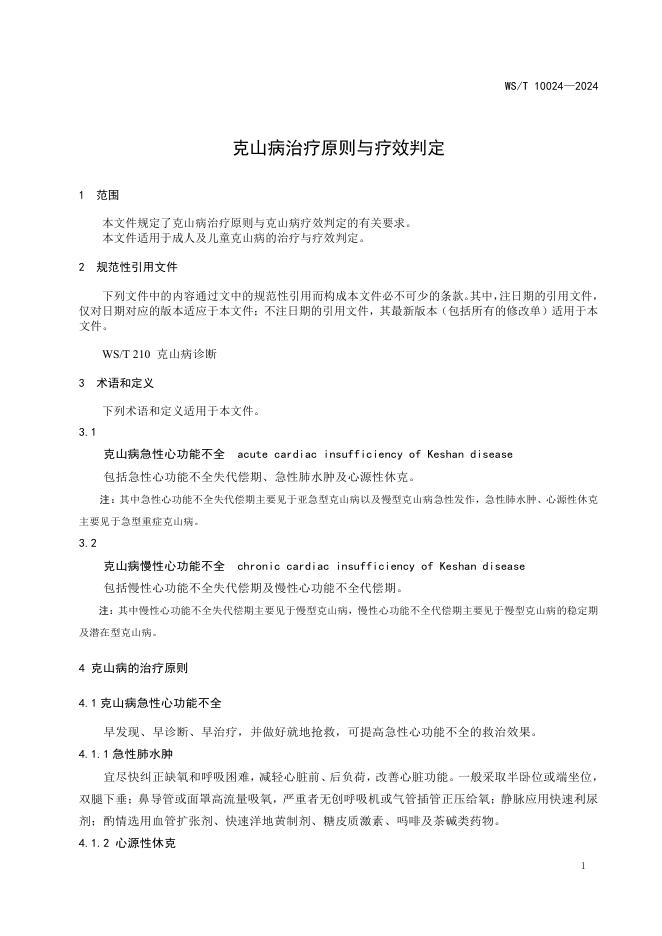 WS/T 10024—2024

克山病治疗原则与疗效判定

1 范围

本文件规定了克山病治疗原则与克山病疗效判定的有关要求。
本文件适用于成人及儿童克山病的治疗与疗效判定。

2 规范性引用文件

下列文件中的内容通过文中的规范性引用而构成本文件必不可少的条款。其中，注日期的引用文件，仅对日期对应的版本适应于本文件；不注日期的引用文件，其最新版本（包括所有的修改单）适用于本文件。

WS/T 210 克山病诊断

3 术语和定义

下列术语和定义适用于本文件。

3.1

克山病急性心功能不全 acute cardiac insufficiency of Keshan disease

包括急性心功能不全失代偿期、急性肺水肿及心源性休克。

注：其中急性心功能不全失代偿期主要见于亚急型克山病以及慢型克山病急性发作，急性肺水肿、心源性休克主要见于急型重症克山病。

3.2

克山病慢性心功能不全 chronic cardiac insufficiency of Keshan disease

包括慢性心功能不全失代偿期及慢性心功能不全代偿期。

注：其中慢性心功能不全失代偿期主要见于慢型克山病，慢性心功能不全代偿期主要见于慢型克山病的稳定期及潜在型克山病。

4 克山病的治疗原则

4.1 克山病急性心功能不全

早发现、早诊断、早治疗，并做好就地抢救，可提高急性心功能不全的救治效果。

4.1.1 急性肺水肿

宜尽快纠正缺氧和呼吸困难，减轻心脏前、后负荷，改善心脏功能。一般采取半卧位或端坐位，双腿下垂；鼻导管或面罩高流量吸氧，严重者无创呼吸机或气管插管正压给氧；静脉应用快速利尿剂；酌情选用血管扩张剂、快速洋地黄制剂、糖皮质激素、吗啡及茶碱类药物。

4.1.2 心源性休克

1